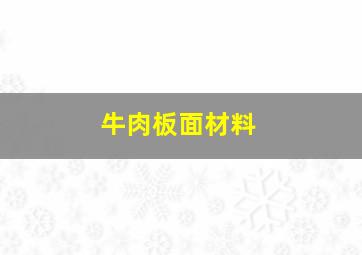 牛肉板面材料